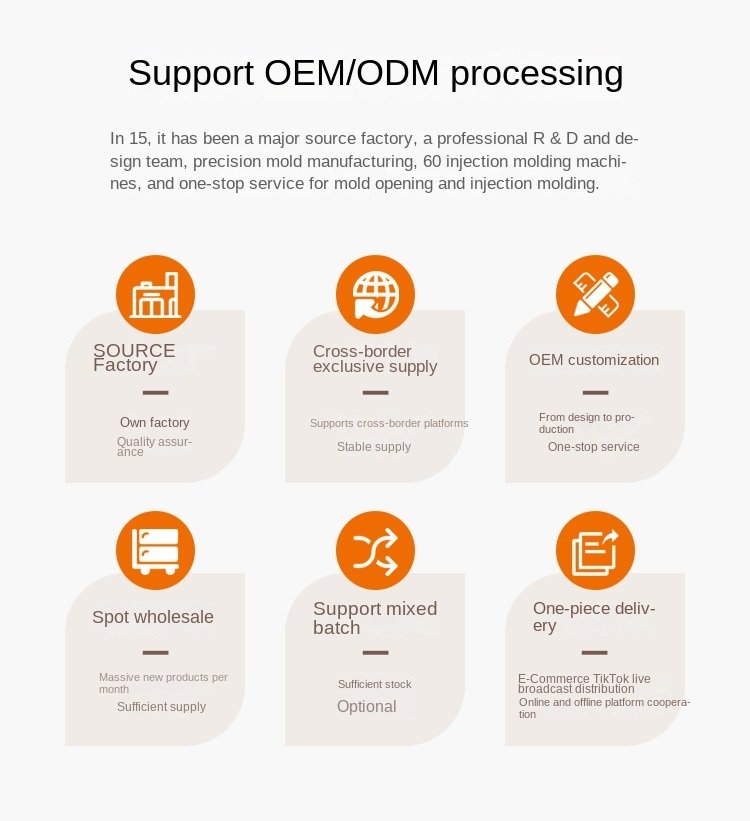 Support OEM/ODM processing

In 15, it has been a major source factory, a professional R & D and design team, precision mold manufacturing, 60 injection molding machines, and one-stop service for mold opening and injection molding.

SOURCE Factory

Own factory

Quality assurance

Cross-border exclusive supply

Supports cross-border platforms

Stable supply

OEM customization

From design to production

One-stop service

Spot wholesale

Massive new products per month

Sufficient supply

Support mixed batch

Sufficient stock

Optional

One-piece delivery

E-Commerce TikTok live broadcast distribution

Online and offline platform cooperation